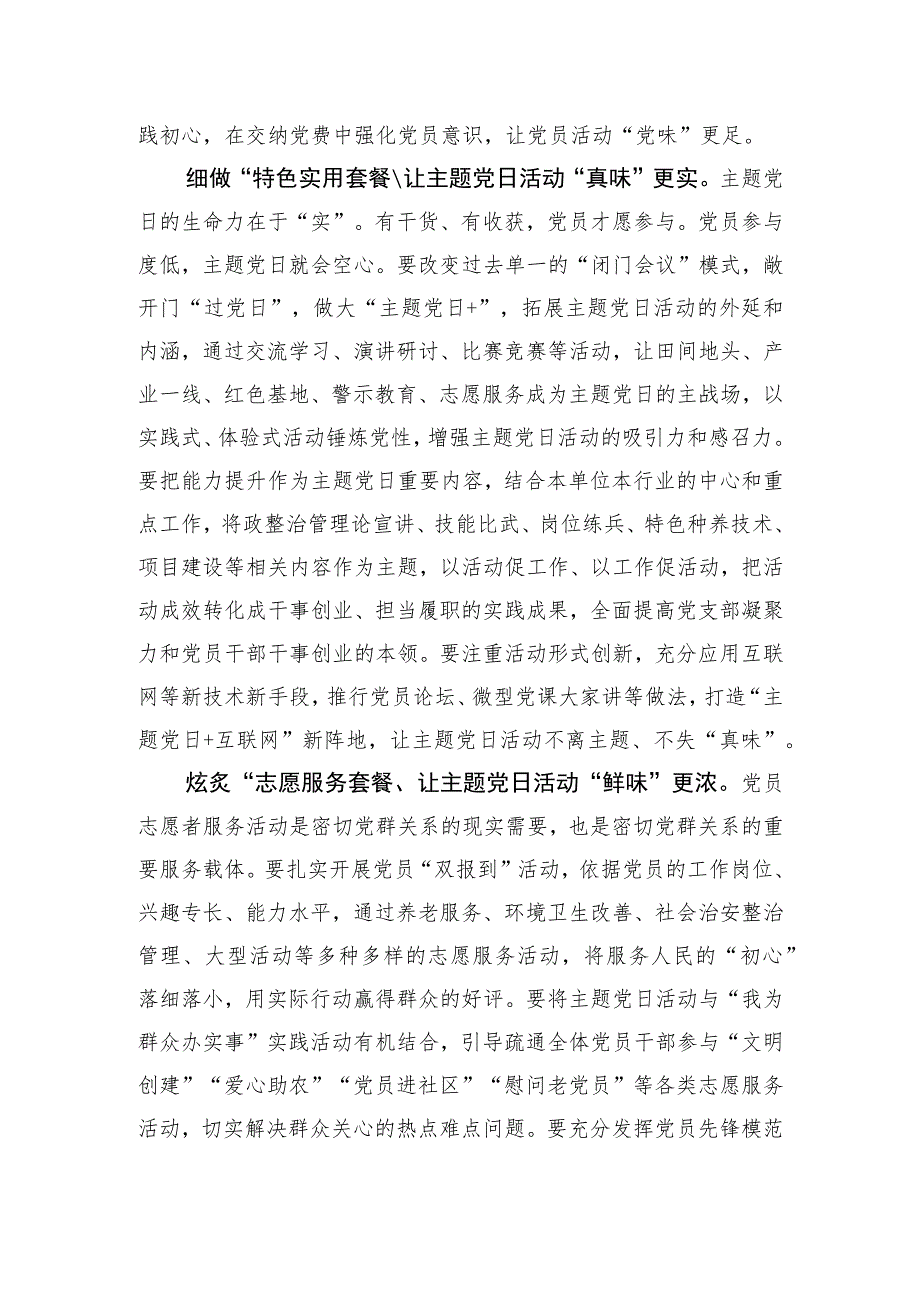 践初心，在交纳党费中强化党员意识，让党员活动“党味”更足。

细做“特色实用套餐\让主题党日活动“真味”更实。主题党日的生命力在于“实”。有干货、有收获，党员才愿参与。党员参与度低，主题党日就会空心。要改变过去单一的“闭门会议”模式，敞开门“过党日”，做大“主题党日+”，拓展主题党日活动的外延和内涵，通过交流学习、演讲研讨、比赛竞赛等活动，让田间地头、产业一线、红色基地、警示教育、志愿服务成为主题党日的主战场，以实践式、体验式活动锤炼党性，增强主题党日活动的吸引力和感召力。要把能力提升作为主题党日重要内容，结合本单位本行业的中心和重点工作，将政整治管理论宣讲、技能比武、岗位练兵、特色种养技术、项目建设等相关内容作为主题，以活动促工作、以工作促活动，把活动成效转化成干事创业、担当履职的实践成果，全面提高党支部凝聚力和党员干部干事创业的本领。要注重活动形式创新，充分应用互联网等新技术新手段，推行党员论坛、微型党课大家讲等做法，打造“主题党日+互联网”新阵地，让主题党日活动不离主题、不失“真味”。

炫炙“志愿服务套餐、让主题党日活动“鲜味”更浓。党员志愿者服务活动是密切党群关系的现实需要，也是密切党群关系的重要服务载体。要扎实开展党员“双报到”活动，依据党员的工作岗位、兴趣专长、能力水平，通过养老服务、环境卫生改善、社会治安整治管理、大型活动等多种多样的志愿服务活动，将服务人民的“初心”落细落小，用实际行动赢得群众的好评。要将主题党日活动与“我为群众办实事”实践活动有机结合，引导疏通全体党员干部参与“文明创建”“爱心助农”“党员进社区”“慰问老党员”等各类志愿服务活动，切实解决群众关心的热点难点问题。要充分发挥党员先锋模范